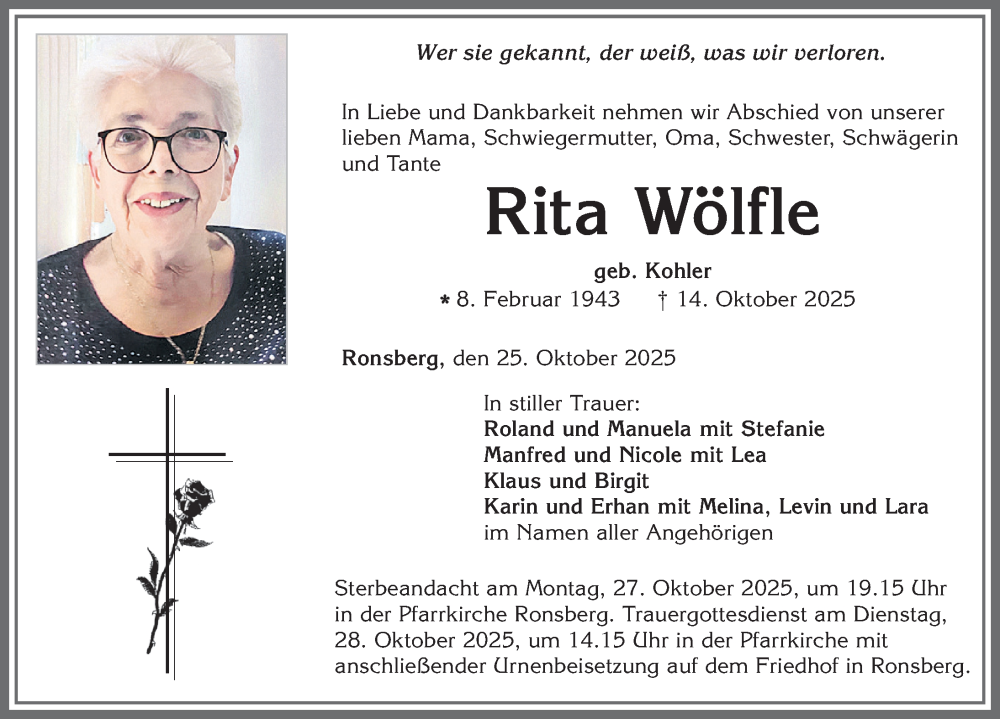 Wer sie gekannt, der weiß, was wir verloren.

In Liebe und Dankbarkeit nehmen wir Abschied von unserer lieben Mama, Schwiegermutter, Oma, Schwester, Schwägerin und Tante

Rita Wölfle

geb. Kohler

* 8. Februar 1943 † 14. Oktober 2025

Ronsberg, den 25. Oktober 2025

In stiller Trauer:
Roland und Manuela mit Stefanie
Manfred und Nicole mit Lea
Klaus und Birgit
Karin und Erhan mit Melina, Levin und Lara
im Namen aller Angehörigen

Sterbeandacht am Montag, 27. Oktober 2025, um 19.15 Uhr in der Pfarrkirche Ronsberg. Trauergottesdienst am Dienstag, 28. Oktober 2025, um 14.15 Uhr in der Pfarrkirche mit anschließender Urnenbeisetzung auf dem Friedhof in Ronsberg.